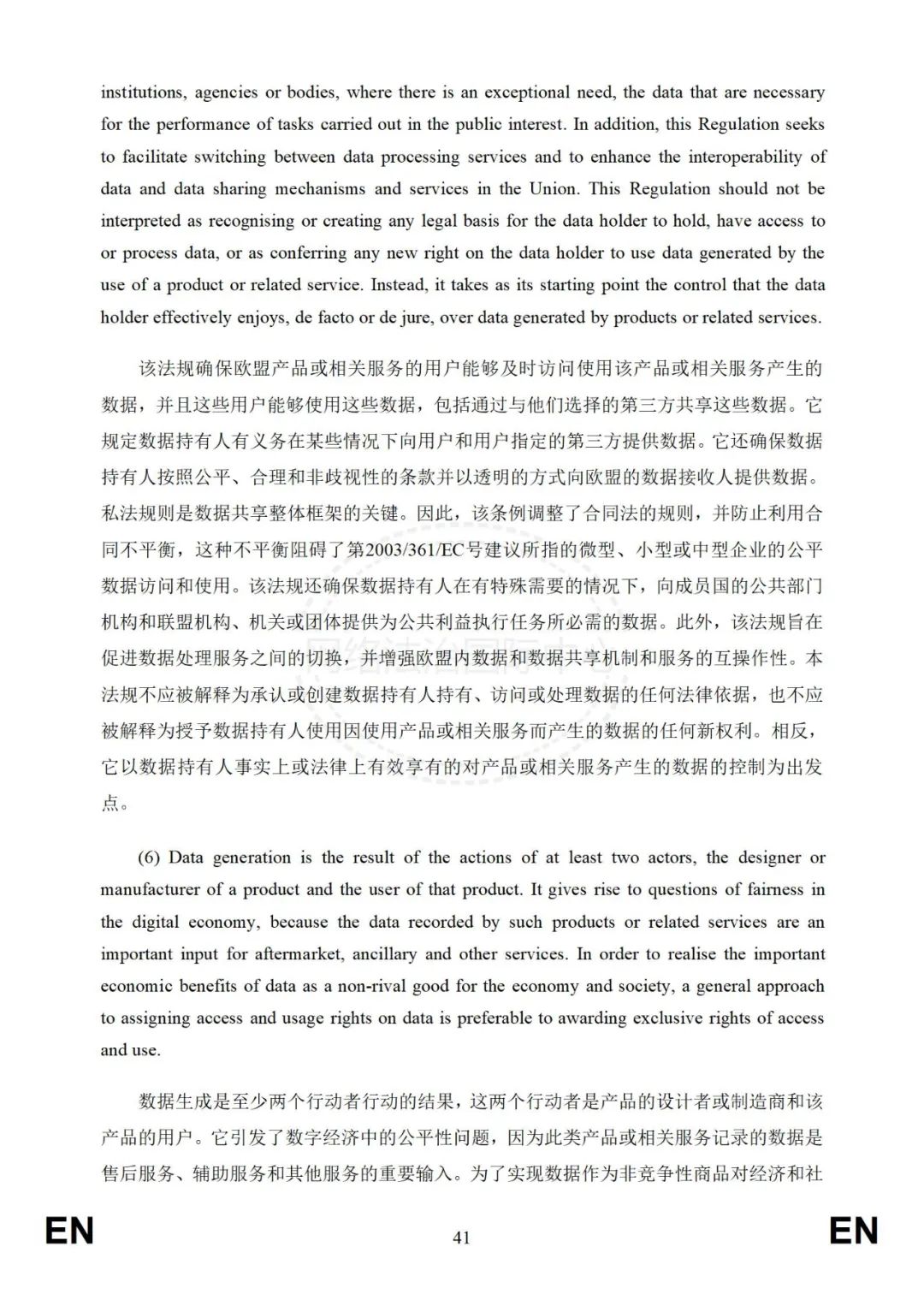 institutions, agencies or bodies, where there is an exceptional need, the data that are necessary for the performance of tasks carried out in the public interest. In addition, this Regulation seeks to facilitate switching between data processing services and to enhance the interoperability of data and data sharing mechanisms and services in the Union. This Regulation should not be interpreted as recognising or creating any legal basis for the data holder to hold, have access to or process data, or as conferring any new right on the data holder to use data generated by the use of a product or related service. Instead, it takes as its starting point the control that the data holder effectively enjoys, de facto or de jure, over data generated by products or related services.

该法规确保欧盟产品或相关服务的用户能够及时访问使用该产品或相关服务产生的数据，并且这些用户能够使用这些数据，包括通过与他们选择的第三方共享这些数据。它规定数据持有人有义务在某些情况下向用户和用户指定的第三方提供数据。它还确保数据持有人按照公平、合理和非歧视性的条款并以透明的方式向欧盟的数据接收人提供数据。私法规则是数据共享整体框架的关键。因此，该条例调整了合同法的规则，并防止利用合同不平衡，这种不平衡阻碍了第2003/361/EC号建议所指的微型、小型或中型企业的公平数据访问和使用。该法规还确保数据持有人在有特殊需要的情况下，向成员国的公共部门机构和联盟机构、机关或团体提供为公共利益执行任务所必需的数据。此外，该法规旨在促进数据处理服务之间的切换，并增强欧盟内数据和数据共享机制和服务的互操作性。本法规不应被解释为承认或创建数据持有人持有、访问或处理数据的任何法律依据，也不应被解释为授予数据持有人使用因使用产品或相关服务而产生的数据的任何新权利。相反，它以数据持有人事实上或法律上有效享有的对产品或相关服务产生的数据的控制为出发点。

(6) Data generation is the result of the actions of at least two actors, the designer or manufacturer of a product and the user of that product. It gives rise to questions of fairness in the digital economy, because the data recorded by such products or related services are an important input for aftermarket, ancillary and other services. In order to realise the important economic benefits of data as a non-rival good for the economy and society, a general approach to assigning access and usage rights on data is preferable to awarding exclusive rights of access and use.

数据生成是至少两个行动者行动的结果，这两个行动者是产品的设计者或制造商和该产品的用户。它引发了数字经济中的公平性问题，因为此类产品或相关服务记录的数据是售后服务、辅助服务和其他服务的重要输入。为了实现数据作为非竞争性商品对经济和社

EN 41 EN